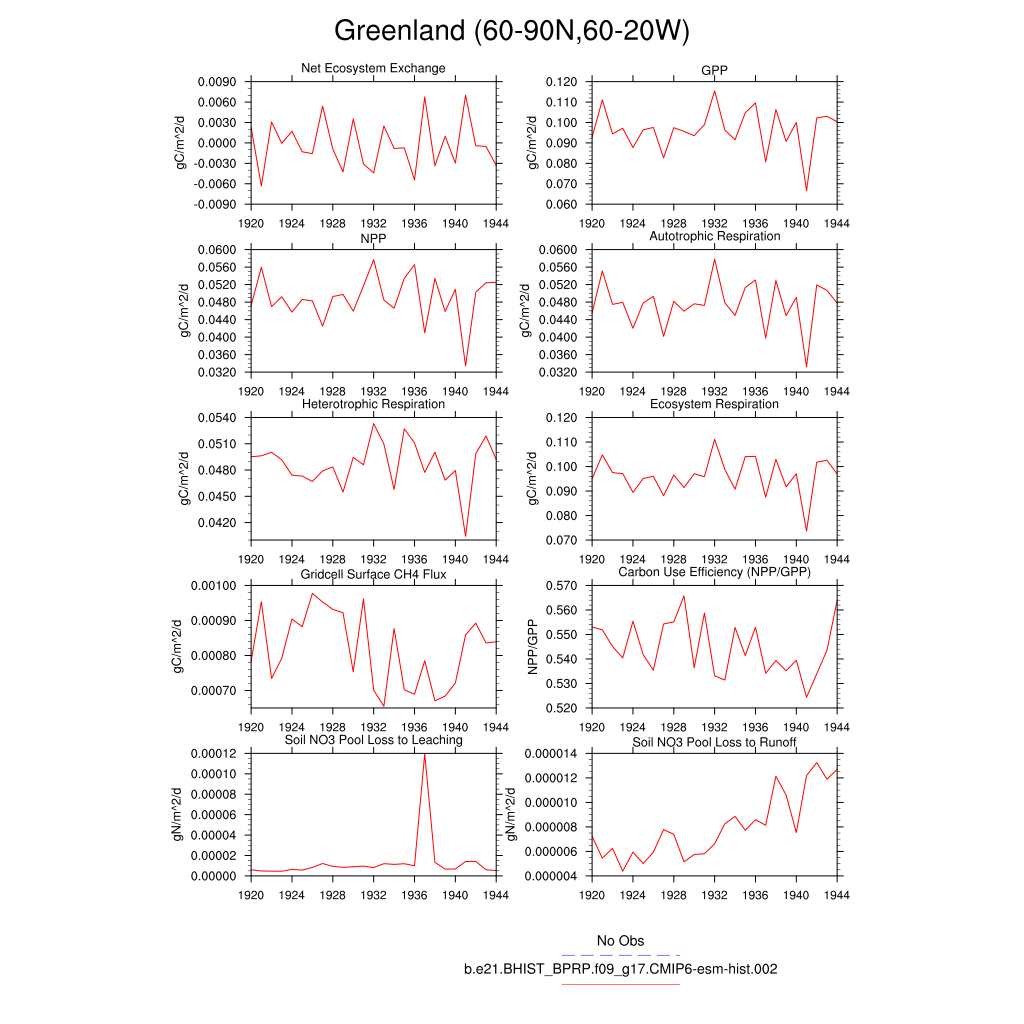 Greenland (60-90N,60-20W)

Net Ecosystem Exchange
gC/m^2/d
0.0090
0.0060
0.0030
0.0000
-0.0030
-0.0060
-0.0090
1920 1924 1928 1932 1936 1940 1944

GPP
gC/m^2/d
0.120
0.110
0.100
0.090
0.080
0.070
0.060
1920 1924 1928 1932 1936 1940 1944

NPP
gC/m^2/d
0.0600
0.0560
0.0520
0.0480
0.0440
0.0400
0.0360
0.0320
1920 1924 1928 1932 1936 1940 1944

Autotrophic Respiration
gC/m^2/d
0.0600
0.0560
0.0520
0.0480
0.0440
0.0400
0.0360
0.0320
1920 1924 1928 1932 1936 1940 1944

Heterotrophic Respiration
gC/m^2/d
0.0540
0.0510
0.0480
0.0450
0.0420
1920 1924 1928 1932 1936 1940 1944

Ecosystem Respiration
gC/m^2/d
0.120
0.110
0.100
0.090
0.080
0.070
1920 1924 1928 1932 1936 1940 1944

Gridcell Surface CH4 Flux
gC/m^2/d
0.00100
0.00090
0.00080
0.00070
1920 1924 1928 1932 1936 1940 1944

Carbon Use Efficiency (NPP/GPP)
NPP/GPP
0.570
0.560
0.550
0.540
0.530
0.520
1920 1924 1928 1932 1936 1940 1944

Soil NO3 Pool Loss to Leaching
gN/m^2/d
0.00012
0.00010
0.00008
0.00006
0.00004
0.00002
0.00000
1920 1924 1928 1932 1936 1940 1944

Soil NO3 Pool Loss to Runoff
gN/m^2/d
0.000014
0.000012
0.000010
0.000008
0.000006
0.000004
1920 1924 1928 1932 1936 1940 1944

No Obs
b.e21.BHIST_BPRP.f09_g17.CMIP6-esm-hist.002